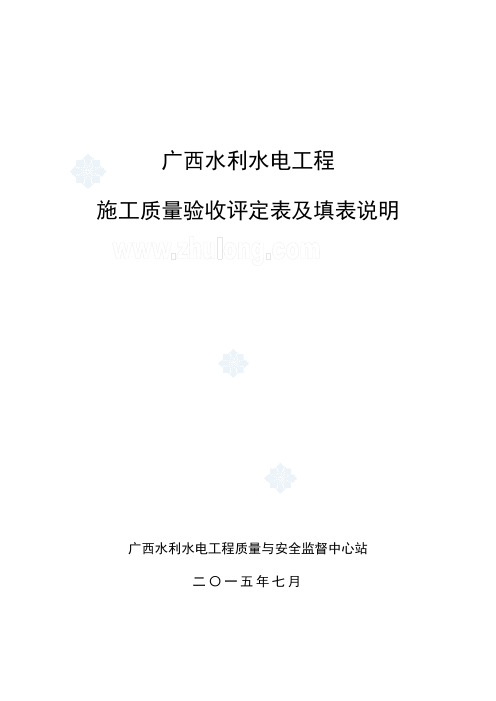 广西水利水电工程

施工质量验收评定表及填表说明

www.zhulong.com

广西水利水电工程质量与安全监督中心站

二〇一五年七月